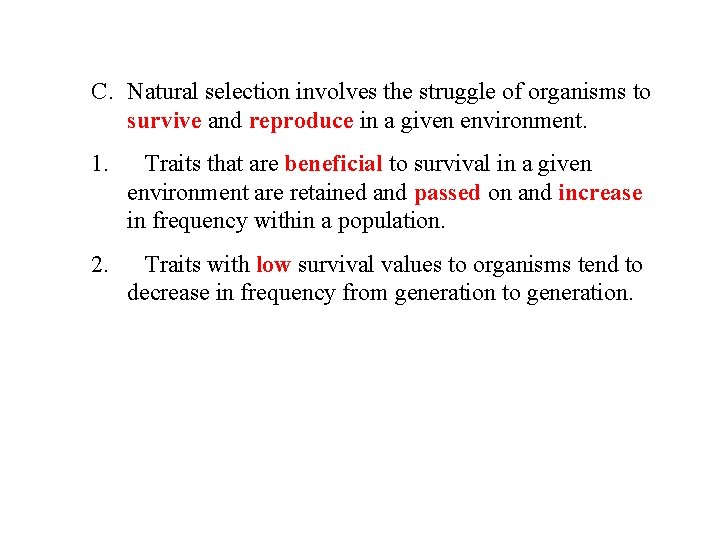 C. Natural selection involves the struggle of organisms to survive and reproduce in a given environment.

1. Traits that are beneficial to survival in a given environment are retained and passed on and increase in frequency within a population.

2. Traits with low survival values to organisms tend to decrease in frequency from generation to generation.